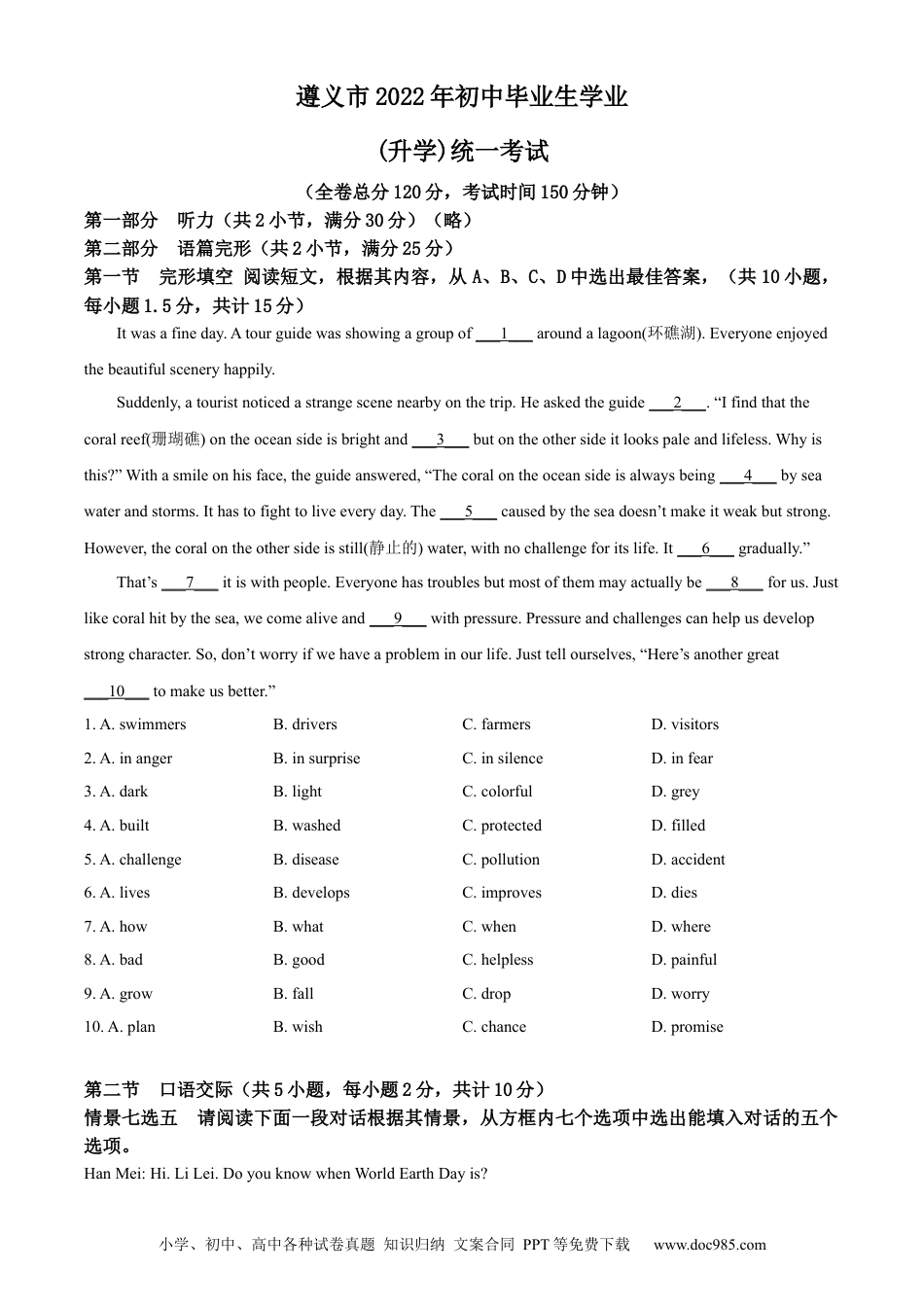 遵义市2022年初中毕业生学业

(升学)统一考试

（全卷总分120分，考试时间150分钟）

第一部分 听力（共2小节，满分30分）（略）

第二部分 语篇完形（共2小节，满分25分）

第一节 完形填空 阅读短文，根据其内容，从A、B、C、D中选出最佳答案，（共10小题，每小题1.5分，共计15分）

It was a fine day. A tour guide was showing a group of ____1____ around a lagoon(环礁湖). Everyone enjoyed the beautiful scenery happily.

Suddenly, a tourist noticed a strange scene nearby on the trip. He asked the guide ____2____. "I find that the coral reef(珊瑚礁) on the ocean side is bright and ____3____ but on the other side it looks pale and lifeless. Why is this?" With a smile on his face, the guide answered, "The coral on the ocean side is always being ____4____ by sea water and storms. It has to fight to live every day. The ____5____ caused by the sea doesn't make it weak but strong. However, the coral on the other side is still(静止的) water, with no challenge for its life. It ____6____ gradually."

That's ____7____ it is with people. Everyone has troubles but most of them may actually be ____8____ for us. Just like coral hit by the sea, we come alive and ____9____ with pressure. Pressure and challenges can help us develop strong character. So, don't worry if we have a problem in our life. Just tell ourselves, "Here's another great ____10____ to make us better."

1. A. swimmers B. drivers C. farmers D. visitors
2. A. in anger B. in surprise C. in silence D. in fear
3. A. dark B. light C. colorful D. grey
4. A. built B. washed C. protected D. filled
5. A. challenge B. disease C. pollution D. accident
6. A. lives B. develops C. improves D. dies
7. A. how B. what C. when D. where
8. A. bad B. good C. helpless D. painful
9. A. grow B. fall C. drop D. worry
10. A. plan B. wish C. chance D. promise

第二节 口语交际（共5小题，每小题2分，共计10分）

情景七选五 请阅读下面一段对话根据其情景，从方框内七个选项中选出能填入对话的五个选项。

Han Mei: Hi. Li Lei. Do you know when World Earth Day is?

小学、初中、高中各种试卷真题 知识归纳 文案合同 PPT等免费下载 www.doc985.com